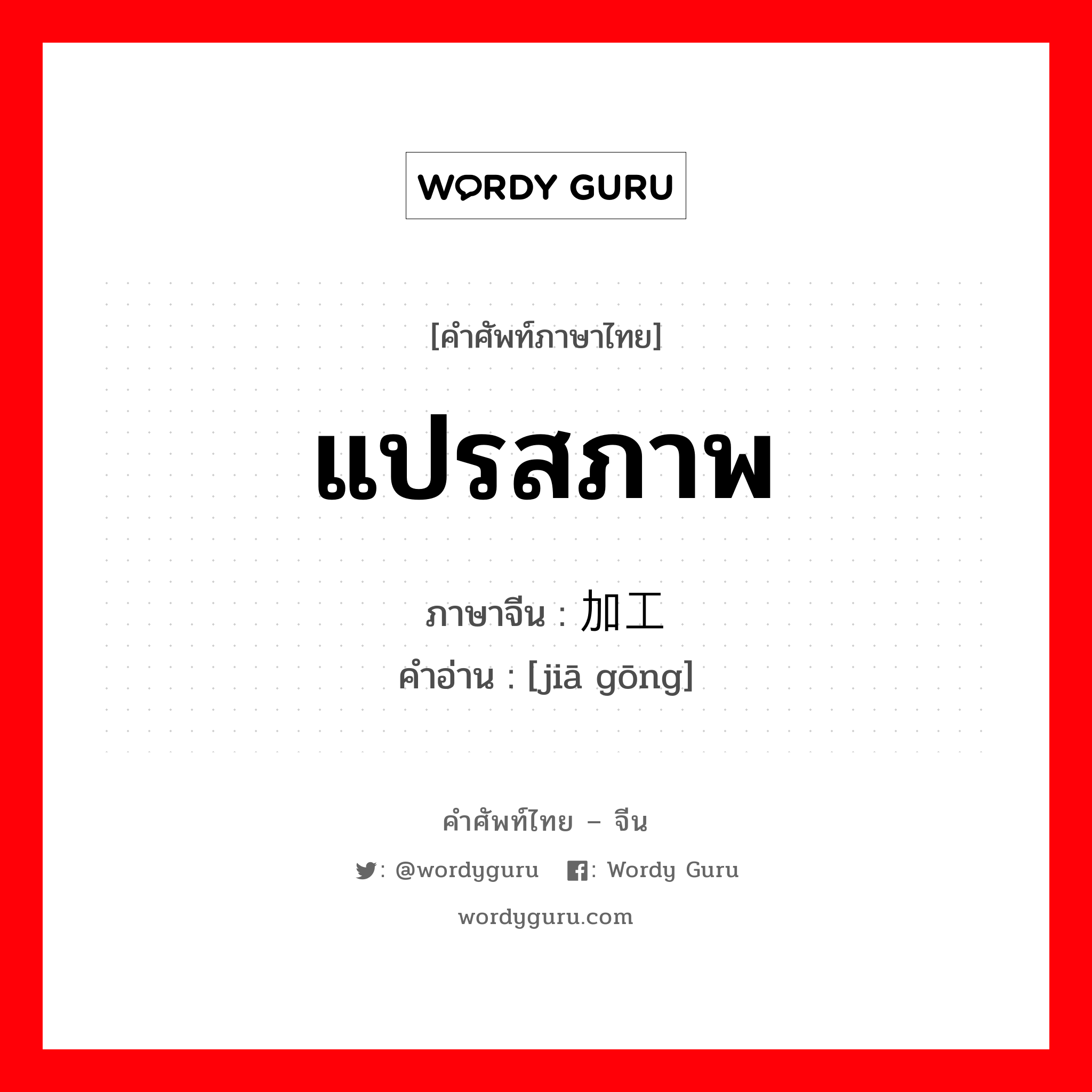 WORDY GURU

[คำศัพท์ภาษาไทย]

แปรสภาพ

ภาษาจีน : 加工
คำอ่าน : [jiā gōng]

คำศัพท์ไทย – จีน

: @wordyguru : Wordy Guru

wordyguru.com